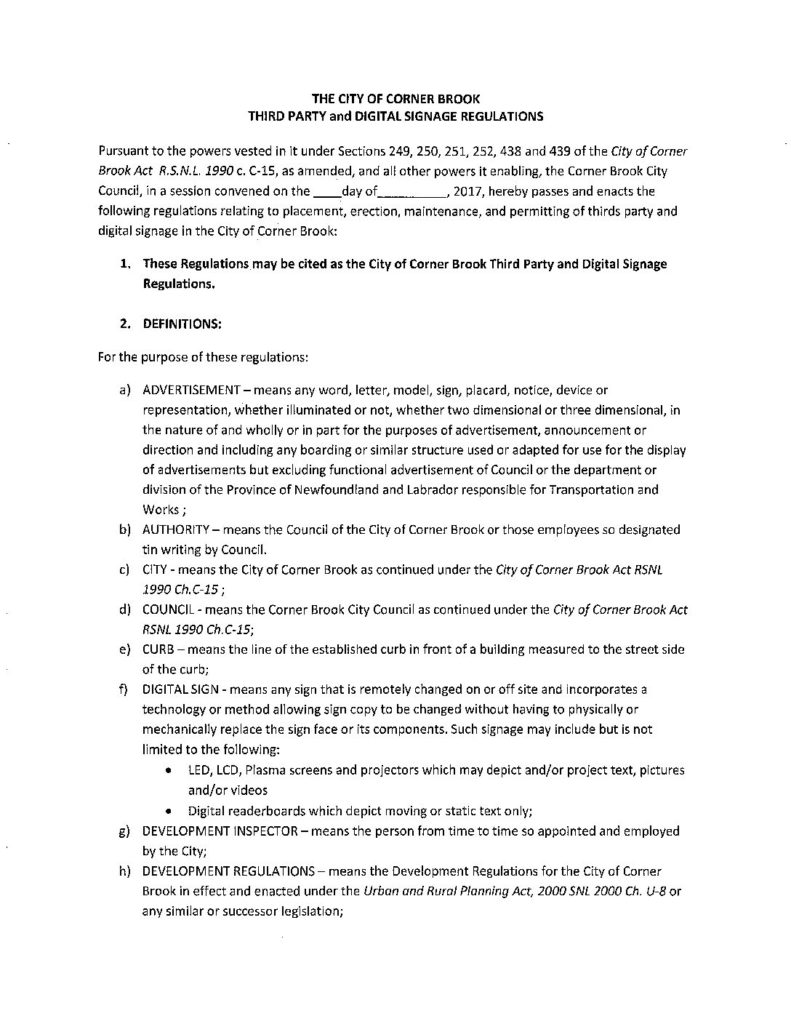 THE CITY OF CORNER BROOK
THIRD PARTY and DIGITAL SIGNAGE REGULATIONS

Pursuant to the powers vested in it under Sections 249, 250, 251, 252, 438 and 439 of the City of Corner Brook Act R.S.N.L. 1990 c. C-15, as amended, and all other powers it enabling, the Corner Brook City Council, in a session convened on the ____day of____, 2017, hereby passes and enacts the following regulations relating to placement, erection, maintenance, and permitting of thirds party and digital signage in the City of Corner Brook:

1. These Regulations may be cited as the City of Corner Brook Third Party and Digital Signage Regulations.

2. DEFINITIONS:

For the purpose of these regulations:

a) ADVERTISEMENT – means any word, letter, model, sign, placard, notice, device or representation, whether illuminated or not, whether two dimensional or three dimensional, in the nature of and wholly or in part for the purposes of advertisement, announcement or direction and including any boarding or similar structure used or adapted for use for the display of advertisements but excluding functional advertisement of Council or the department or division of the Province of Newfoundland and Labrador responsible for Transportation and Works ;
b) AUTHORITY – means the Council of the City of Corner Brook or those employees so designated tin writing by Council.
c) CITY - means the City of Corner Brook as continued under the City of Corner Brook Act RSNL 1990 Ch.C-15 ;
d) COUNCIL - means the Corner Brook City Council as continued under the City of Corner Brook Act RSNL 1990 Ch.C-15;
e) CURB – means the line of the established curb in front of a building measured to the street side of the curb;
f) DIGITAL SIGN - means any sign that is remotely changed on or off site and incorporates a technology or method allowing sign copy to be changed without having to physically or mechanically replace the sign face or its components. Such signage may include but is not limited to the following:
• LED, LCD, Plasma screens and projectors which may depict and/or project text, pictures and/or videos
• Digital readerboards which depict moving or static text only;
g) DEVELOPMENT INSPECTOR – means the person from time to time so appointed and employed by the City;
h) DEVELOPMENT REGULATIONS – means the Development Regulations for the City of Corner Brook in effect and enacted under the Urban and Rural Planning Act, 2000 SNL 2000 Ch. U-8 or any similar or successor legislation;